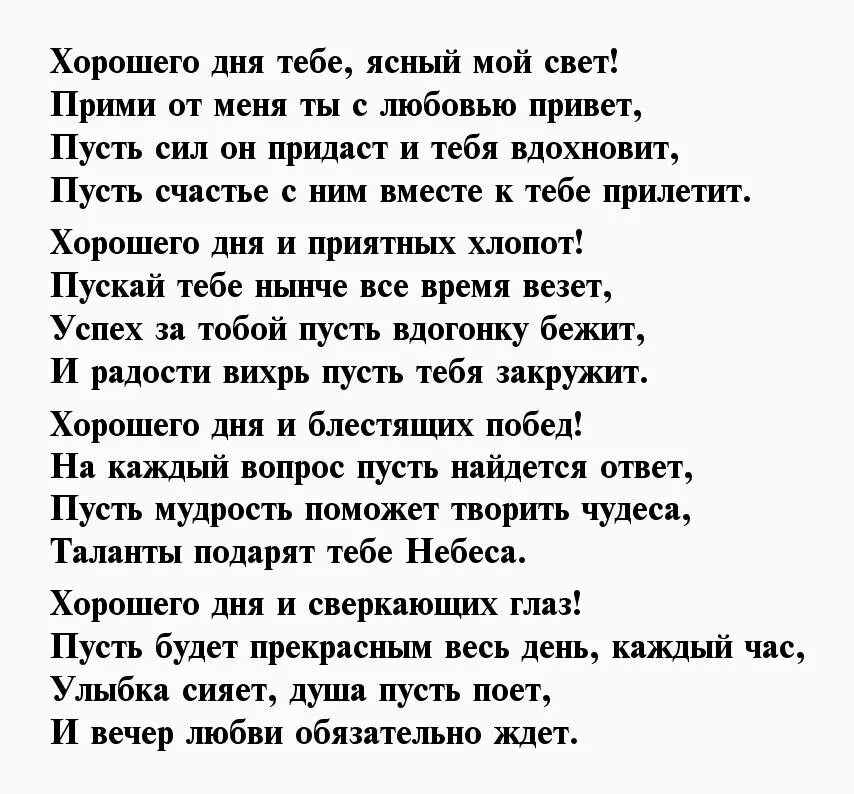 Хорошего дня тебе, ясный мой свет!
Прими от меня ты с любовью привет,
Пусть сил он придаст и тебя вдохновит,
Пусть счастье с ним вместе к тебе прилетит.

Хорошего дня и приятных хлопот!
Пускай тебе нынче все время везет,
Успех за тобой пусть вдогонку бежит,
И радости вихрь пусть тебя закружит.

Хорошего дня и блестящих побед!
На каждый вопрос пусть найдется ответ,
Пусть мудрость поможет творить чудеса,
Таланты подарят тебе Небеса.

Хорошего дня и сверкающих глаз!
Пусть будет прекрасным весь день, каждый час,
Улыбка сияет, душа пусть поет,
И вечер любви обязательно ждет.